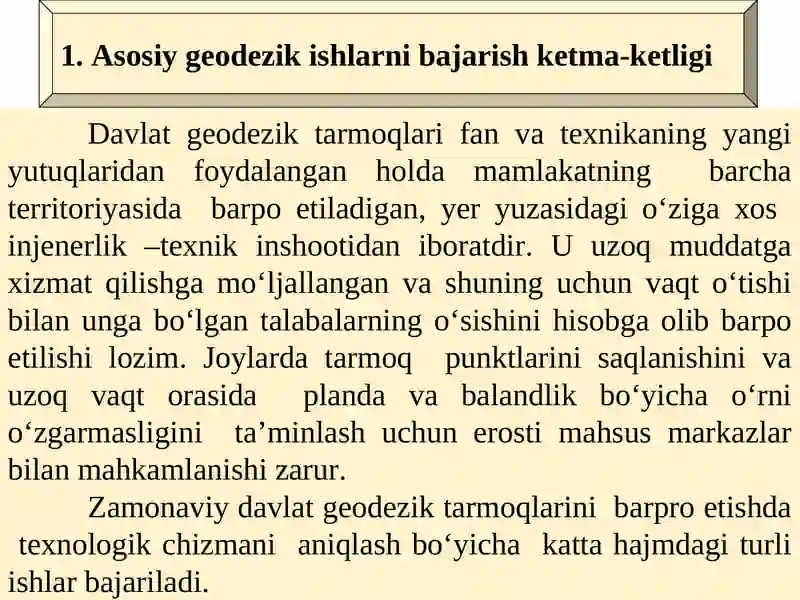 1. Asosiy geodezik ishlarni bajarish ketma-ketligi

Davlat geodezik tarmoqlari fan va texnikaning yangi yutuqlaridan foydalangan holda mamlakatning barcha territoriyasida barpo etiladigan, yer yuzasidagi o‘ziga xos injenerlik –texnik inshootidan iboratdir. U uzoq muddatga xizmat qilishga mo‘ljallangan va shuning uchun vaqt o‘tishi bilan unga bo‘lgan talabalarning o‘sishini hisobga olib barpo etilishi lozim. Joylarda tarmoq punktlarini saqlanishini va uzoq vaqt orasida planda va balandlik bo‘yicha o‘rni o‘zgarmasligini ta’minlash uchun erosti mahsus markazlar bilan mahkamlanishi zarur.

Zamonaviy davlat geodezik tarmoqlarini barpro etishda texnologik chizmani aniqlash bo‘yicha katta hajmdagi turli ishlar bajariladi.